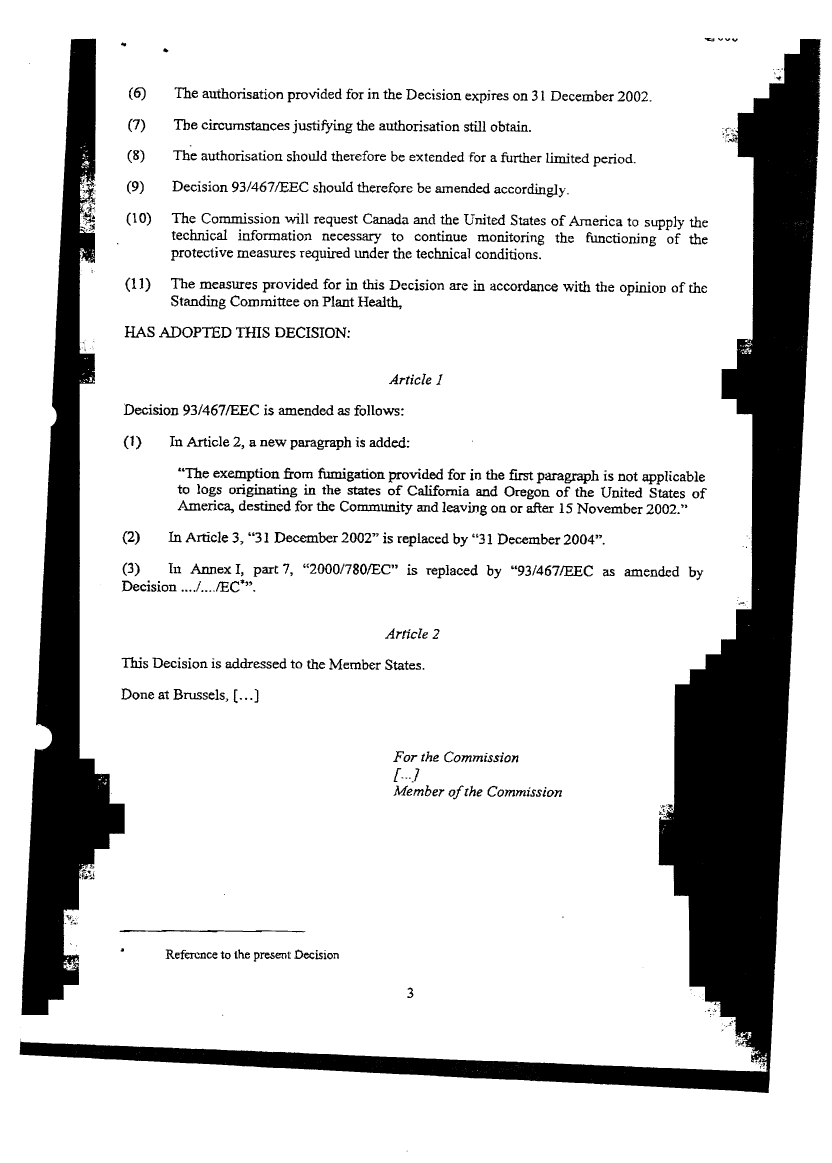 (6) The authorisation provided for in the Decision expires on 31 December 2002.

(7) The circumstances justifying the authorisation still obtain.

(8) The authorisation should therefore be extended for a further limited period.

(9) Decision 93/467/EEC should therefore be amended accordingly.

(10) The Commission will request Canada and the United States of America to supply the technical information necessary to continue monitoring the functioning of the protective measures required under the technical conditions.

(11) The measures provided for in this Decision are in accordance with the opinion of the Standing Committee on Plant Health,

HAS ADOPTED THIS DECISION:

Article 1

Decision 93/467/EEC is amended as follows:

(1) In Article 2, a new paragraph is added:

"The exemption from fumigation provided for in the first paragraph is not applicable to logs originating in the states of California and Oregon of the United States of America, destined for the Community and leaving on or after 15 November 2002."

(2) In Article 3, "31 December 2002" is replaced by "31 December 2004".

(3) In Annex I, part 7, "2000/780/EC" is replaced by "93/467/EEC as amended by Decision ..../..../EC*".

Article 2

This Decision is addressed to the Member States.

Done at Brussels, [...]

For the Commission
[...]
Member of the Commission

* Reference to the present Decision

3